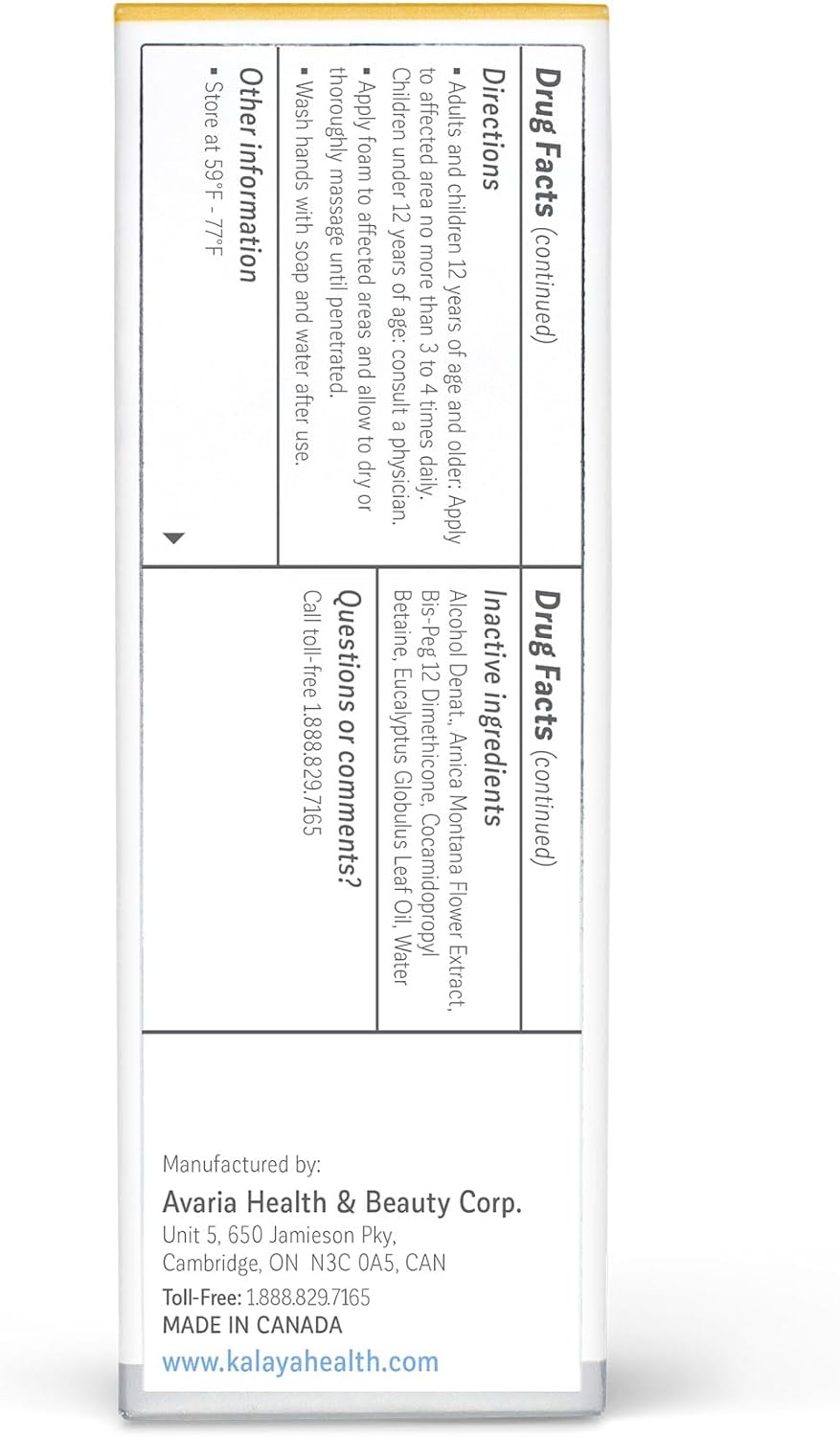 Drug Facts (continued)

Directions

▪ Adults and children 12 years of age and older: Apply to affected area no more than 3 to 4 times daily. Children under 12 years of age: consult a physician.

▪ Apply foam to affected areas and allow to dry or thoroughly massage until penetrated.

▪ Wash hands with soap and water after use.

Other information

▪ Store at 59°F - 77°F

Drug Facts (continued)

Inactive ingredients

Alcohol Denat., Arnica Montana Flower Extract, Bis-Peg 12 Dimethicone, Cocamidopropyl Betaine, Eucalyptus Globulus Leaf Oil, Water

Questions or comments?

Call toll-free 1.888.829.7165

Manufactured by:

Avaria Health & Beauty Corp.

Unit 5, 650 Jamieson Pky, Cambridge, ON N3C 0A5, CAN

Toll-Free: 1.888.829.7165

MADE IN CANADA

www.kalayahealth.com